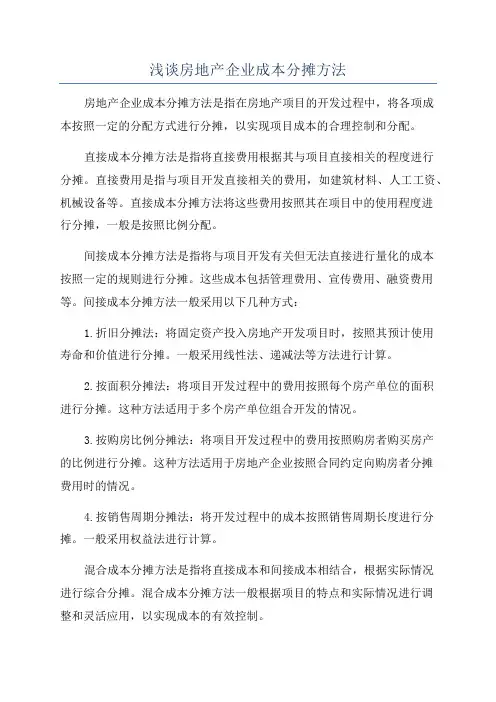 浅谈房地产企业成本分摊方法

房地产企业成本分摊方法是指在房地产项目的开发过程中，将各项成本按照一定的分配方式进行分摊，以实现项目成本的合理控制和分配。

直接成本分摊方法是指将直接费用根据其与项目直接相关的程度进行分摊。直接费用是指与项目开发直接相关的费用，如建筑材料、人工工资、机械设备等。直接成本分摊方法将这些费用按照其在项目中的使用程度进行分摊，一般是按照比例分配。

间接成本分摊方法是指将与项目开发有关但无法直接进行量化的成本按照一定的规则进行分摊。这些成本包括管理费用、宣传费用、融资费用等。间接成本分摊方法一般采用以下几种方式：

1.折旧分摊法：将固定资产投入房地产开发项目时，按照其预计使用寿命和价值进行分摊。一般采用线性法、递减法等方法进行计算。

2.按面积分摊法：将项目开发过程中的费用按照每个房产单位的面积进行分摊。这种方法适用于多个房产单位组合开发的情况。

3.按购房比例分摊法：将项目开发过程中的费用按照购房者购买房产的比例进行分摊。这种方法适用于房地产企业按照合同约定向购房者分摊费用时的情况。

4.按销售周期分摊法：将开发过程中的成本按照销售周期长度进行分摊。一般采用权益法进行计算。

混合成本分摊方法是指将直接成本和间接成本相结合，根据实际情况进行综合分摊。混合成本分摊方法一般根据项目的特点和实际情况进行调整和灵活应用，以实现成本的有效控制。